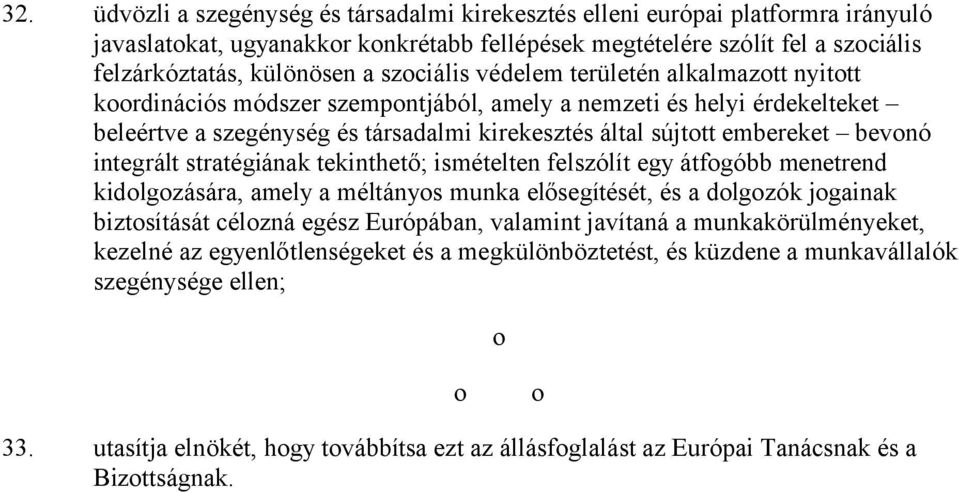 32. üdvözli a szegénység és társadalmi kirekesztés elleni európai platformra irányuló javaslatokat, ugyanakkor konkrétabb fellépések megtételére szólít fel a szociális felzárkóztatás, különösen a szociális védelem területén alkalmazott nyitott koordinációs módszer szempontjából, amely a nemzeti és helyi érdekelteket – beleértve a szegénység és társadalmi kirekesztés által sújtott embereket – bevonó integrált stratégiának tekinthető; ismételten felszólít egy átfogóbb menetrend kidolgozására, amely a méltányos munka elősegítését, és a dolgozók jogainak biztosítását célozná egész Európában, valamint javítaná a munkakörülményeket, kezelné az egyenlőtlenségeket és a megkülönböztetést, és küzdene a munkavállalók szegénysége ellen;

o

o o

33. utasítja elnökét, hogy továbbítsa ezt az állásfoglalást az Európai Tanácsnak és a Bizottságnak.